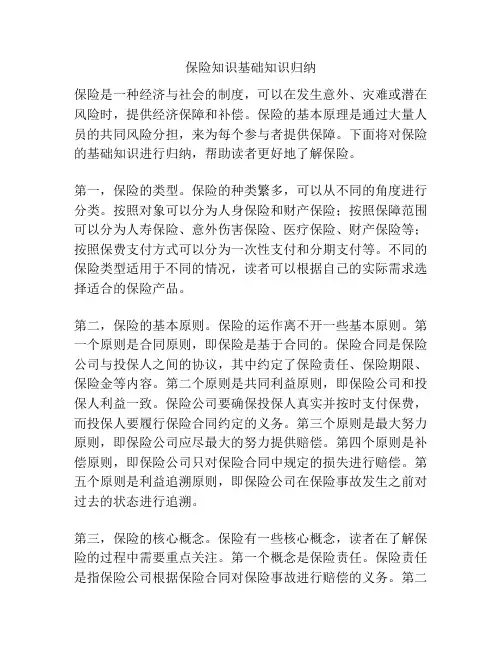 保险知识基础知识归纳

保险是一种经济与社会的制度，可以在发生意外、灾难或潜在风险时，提供经济保障和补偿。保险的基本原理是通过大量人员的共同风险分担，来为每个参与者提供保障。下面将对保险的基础知识进行归纳，帮助读者更好地了解保险。

第一，保险的类型。保险的种类繁多，可以从不同的角度进行分类。按照对象可以分为人身保险和财产保险；按照保障范围可以分为人寿保险、意外伤害保险、医疗保险、财产保险等；按照保费支付方式可以分为一次性支付和分期支付等。不同的保险类型适用于不同的情况，读者可以根据自己的实际需求选择适合的保险产品。

第二，保险的基本原则。保险的运作离不开一些基本原则。第一个原则是合同原则，即保险是基于合同的。保险合同是保险公司与投保人之间的协议，其中约定了保险责任、保险期限、保险金等内容。第二个原则是共同利益原则，即保险公司和投保人利益一致。保险公司要确保投保人真实并按时支付保费，而投保人要履行保险合同约定的义务。第三个原则是最大努力原则，即保险公司应尽最大的努力提供赔偿。第四个原则是补偿原则，即保险公司只对保险合同中规定的损失进行赔偿。第五个原则是利益追溯原则，即保险公司在保险事故发生之前对过去的状态进行追溯。

第三，保险的核心概念。保险有一些核心概念，读者在了解保险的过程中需要重点关注。第一个概念是保险责任。保险责任是指保险公司根据保险合同对保险事故进行赔偿的义务。第二